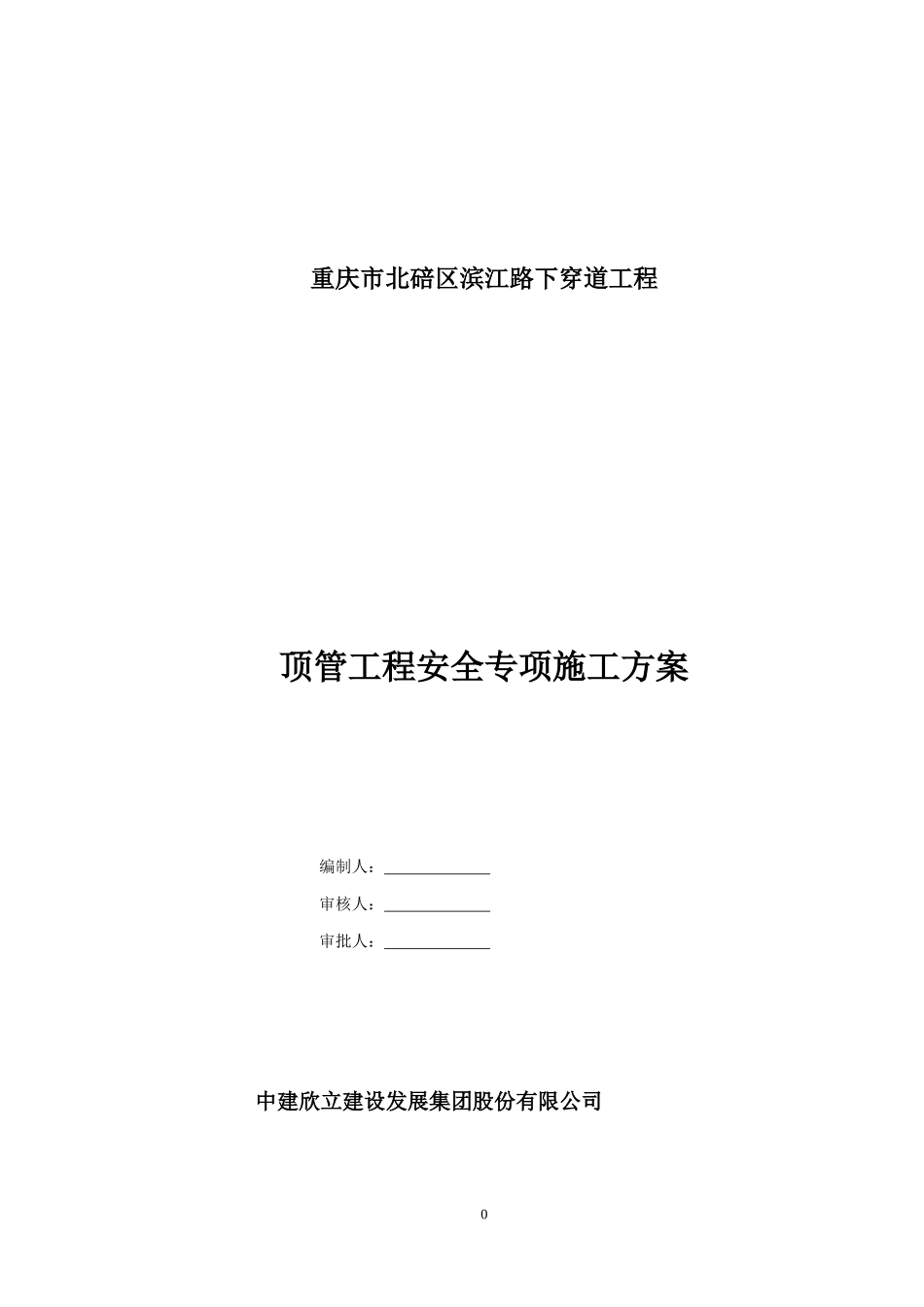 重庆市北碚区滨江路下穿道工程

顶管工程安全专项施工方案

编制人：

审核人：

审批人：

中建欣立建设发展集团股份有限公司

0